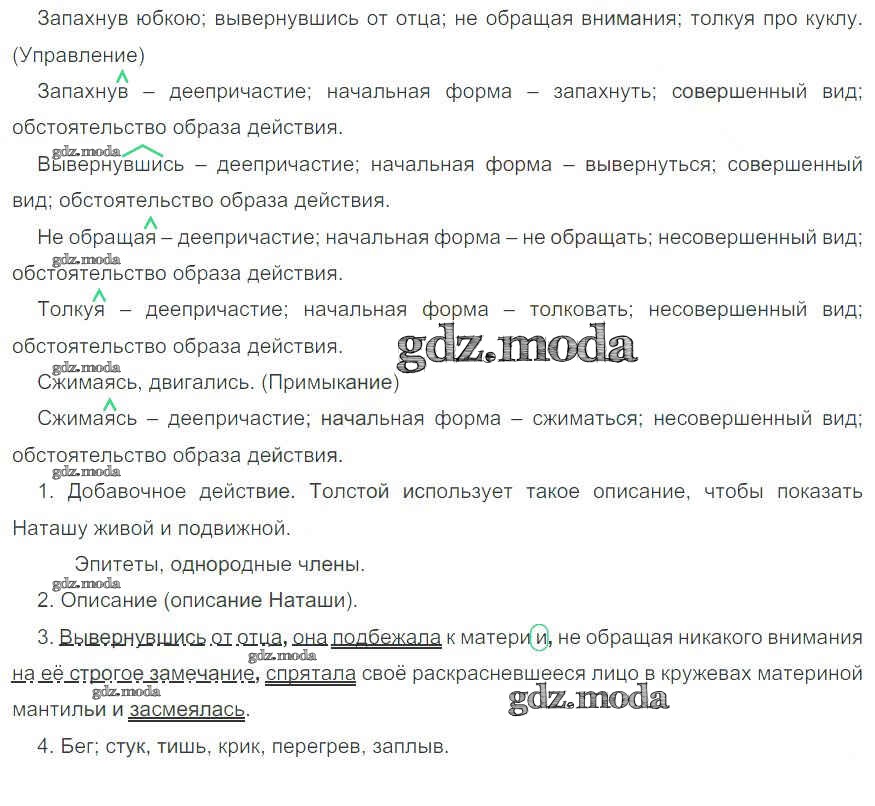 Запахнув юбкою; вывернувшись от отца; не обращая внимания; толкуя про куклу. (Управление)

Запахнув – деепричастие; начальная форма – запахнуть; совершенный вид; обстоятельство образа действия.

Вывернувшись – деепричастие; начальная форма – вывернуться; совершенный вид; обстоятельство образа действия.

Не обращая – деепричастие; начальная форма – не обращать; несовершенный вид; обстоятельство образа действия.

Толкуя – деепричастие; начальная форма – толковать; несовершенный вид; обстоятельство образа действия.

Сжимаясь, двигались. (Примыкание)

Сжимаясь – деепричастие; начальная форма – сжиматься; несовершенный вид; обстоятельство образа действия.

1. Добавочное действие. Толстой использует такое описание, чтобы показать Наташу живой и подвижной.

Эпитеты, однородные члены.

2. Описание (описание Наташи).

3. Вывернувшись от отца, она подбежала к матери и, не обращая никакого внимания на её строгое замечание, спрятала своё раскрасневшееся лицо в кружевах материной мантильи и засмеялась.

4. Бег; стук, тишь, крик, перегрев, заплыв.

gdz.moda